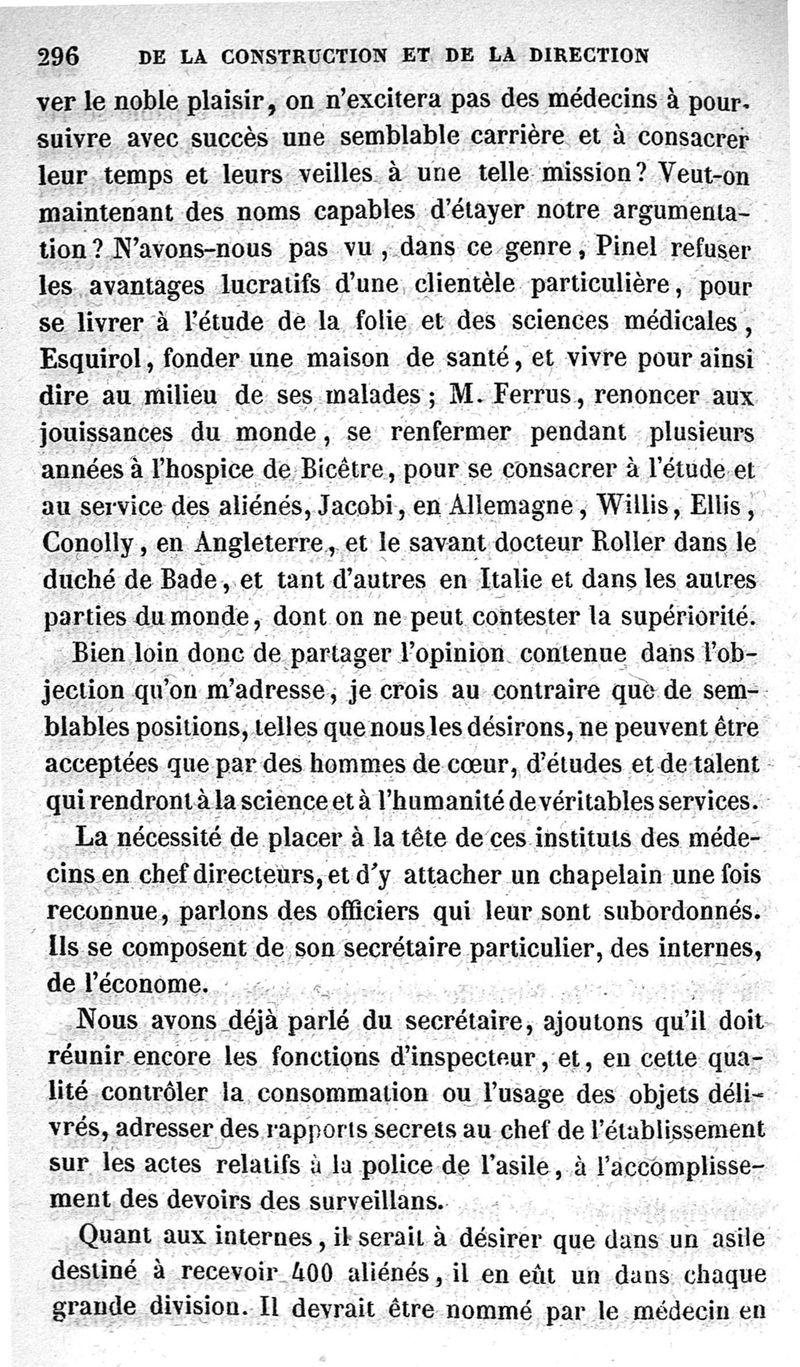 296 DE LA CONSTRUCTION ET DE LA DIRECTION

ver le noble plaisir, on n'excitera pas des médecins à poursuivre avec succès une semblable carrière et à consacrer leur temps et leurs veilles à une telle mission? Veut-on maintenant des noms capables d'étayer notre argumentation? N'avons-nous pas vu, dans ce genre, Pinel refuser les avantages lucratifs d'une clientèle particulière, pour se livrer à l'étude de la folie et des sciences médicales, Esquirol, fonder une maison de santé, et vivre pour ainsi dire au milieu de ses malades; M. Ferrus, renoncer aux jouissances du monde, se renfermer pendant plusieurs années à l'hospice de Bicêtre, pour se consacrer à l'étude et au service des aliénés, Jacobi, en Allemagne, Willis, Ellis, Conolly, en Angleterre, et le savant docteur Roller dans le duché de Bade, et tant d'autres en Italie et dans les autres parties du monde, dont on ne peut contester la supériorité.

Bien loin donc de partager l'opinion contenue dans l'objection qu'on m'adresse, je crois au contraire que de semblables positions, telles que nous les désirons, ne peuvent être acceptées que par des hommes de cœur, d'études et de talent qui rendront à la science et à l'humanité de véritables services.

La nécessité de placer à la tête de ces instituts des médecins en chef directeurs, et d'y attacher un chapelain une fois reconnue, parlons des officiers qui leur sont subordonnés. Ils se composent de son secrétaire particulier, des internes, de l'économe.

Nous avons déjà parlé du secrétaire, ajoutons qu'il doit réunir encore les fonctions d'inspecteur, et, en cette qualité contrôler la consommation ou l'usage des objets délivrés, adresser des rapports secrets au chef de l'établissement sur les actes relatifs à la police de l'asile, à l'accomplissement des devoirs des surveillans.

Quant aux internes, il serait à désirer que dans un asile destiné à recevoir 400 aliénés, il en eût un dans chaque grande division. Il devrait être nommé par le médecin en